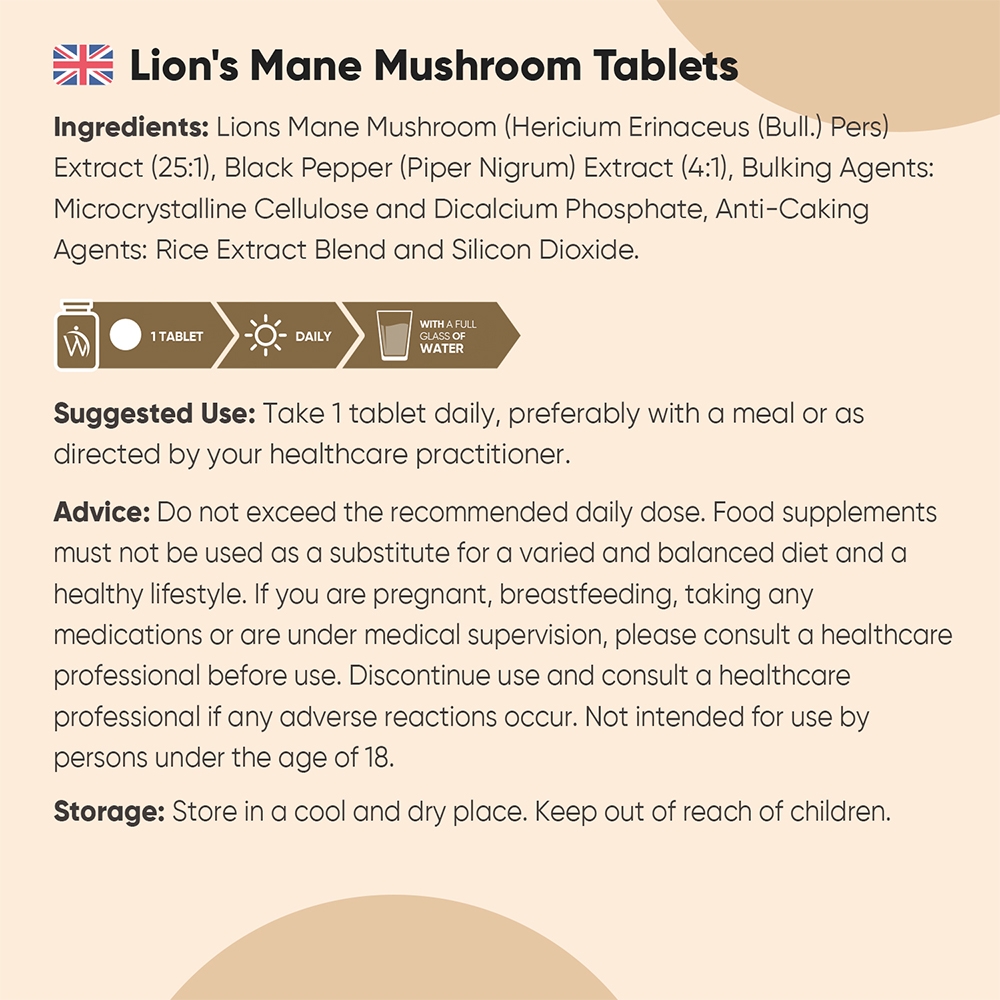 Lion's Mane Mushroom Tablets

Ingredients: Lions Mane Mushroom (Hericium Erinaceus (Bull.) Pers) Extract (25:1), Black Pepper (Piper Nigrum) Extract (4:1), Bulking Agents: Microcrystalline Cellulose and Dicalcium Phosphate, Anti-Caking Agents: Rice Extract Blend and Silicon Dioxide.

1 TABLET DAILY WITH A FULL GLASS OF WATER

Suggested Use: Take 1 tablet daily, preferably with a meal or as directed by your healthcare practitioner.

Advice: Do not exceed the recommended daily dose. Food supplements must not be used as a substitute for a varied and balanced diet and a healthy lifestyle. If you are pregnant, breastfeeding, taking any medications or are under medical supervision, please consult a healthcare professional before use. Discontinue use and consult a healthcare professional if any adverse reactions occur. Not intended for use by persons under the age of 18.

Storage: Store in a cool and dry place. Keep out of reach of children.